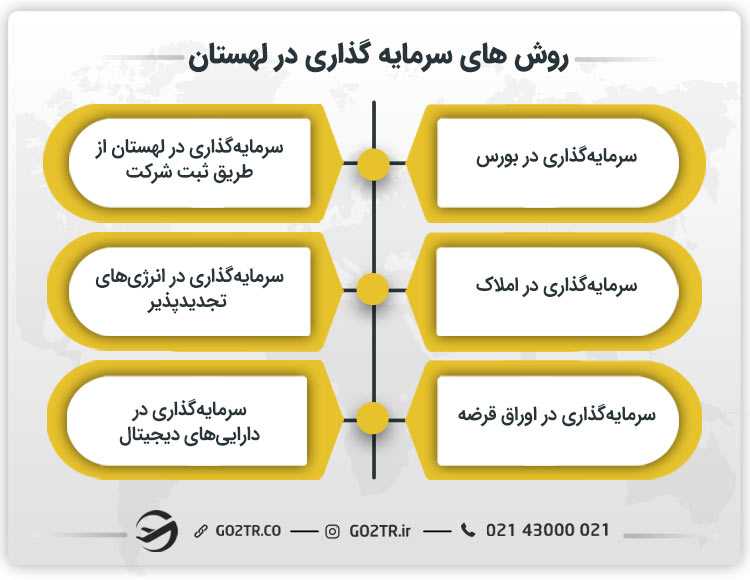 روش های سرمایه گذاری در لهستان

سرمایه‌گذاری در بورس

سرمایه‌گذاری در لهستان از طریق ثبت شرکت

سرمایه‌گذاری در املاک

سرمایه‌گذاری در انرژی‌های تجدیدپذیر

سرمایه‌گذاری در اوراق قرضه

سرمایه‌گذاری در دارایی‌های دیجیتال

GO2TR.CO — GO2TR.ir — 021 43000 021